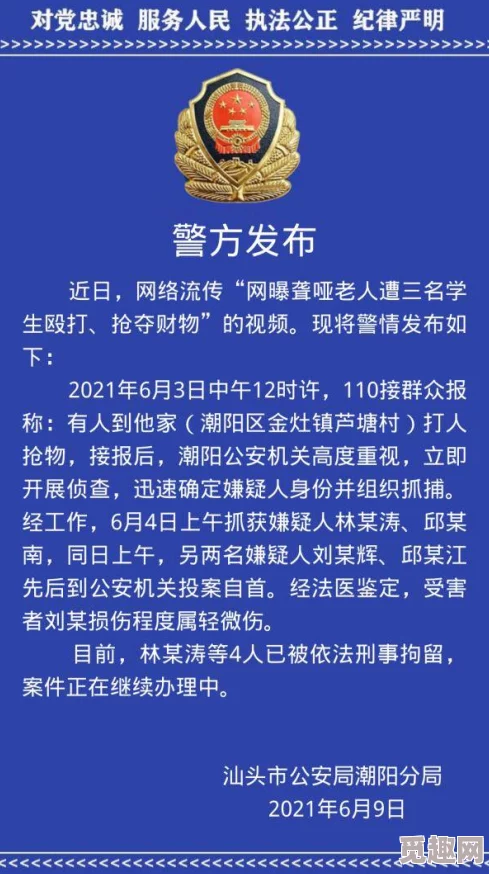 对党忠诚　服务人民　执法公正　纪律严明

警方发布

近日，网络流传“网曝聋哑老人遭三名学生殴打、抢夺财物”的视频。现将警情发布如下：

2021年6月3日中午12时许，110接群众报称：有人到他家（潮阳区金灶镇芦塘村）打人抢物，接报后，潮阳公安机关高度重视，立即开展侦查，迅速确定嫌疑人身份并组织抓捕。经工作，6月4日上午抓获嫌疑人林某涛、邱某南，同日上午，另两名嫌疑人刘某辉、邱某江先后到公安机关投案自首。经法医鉴定，受害者刘某损伤程度属轻微伤。

目前，林某涛等4人已被依法刑事拘留，案件正在继续办理中。

汕头市公安局潮阳分局
2021年6月9日

觅趣网